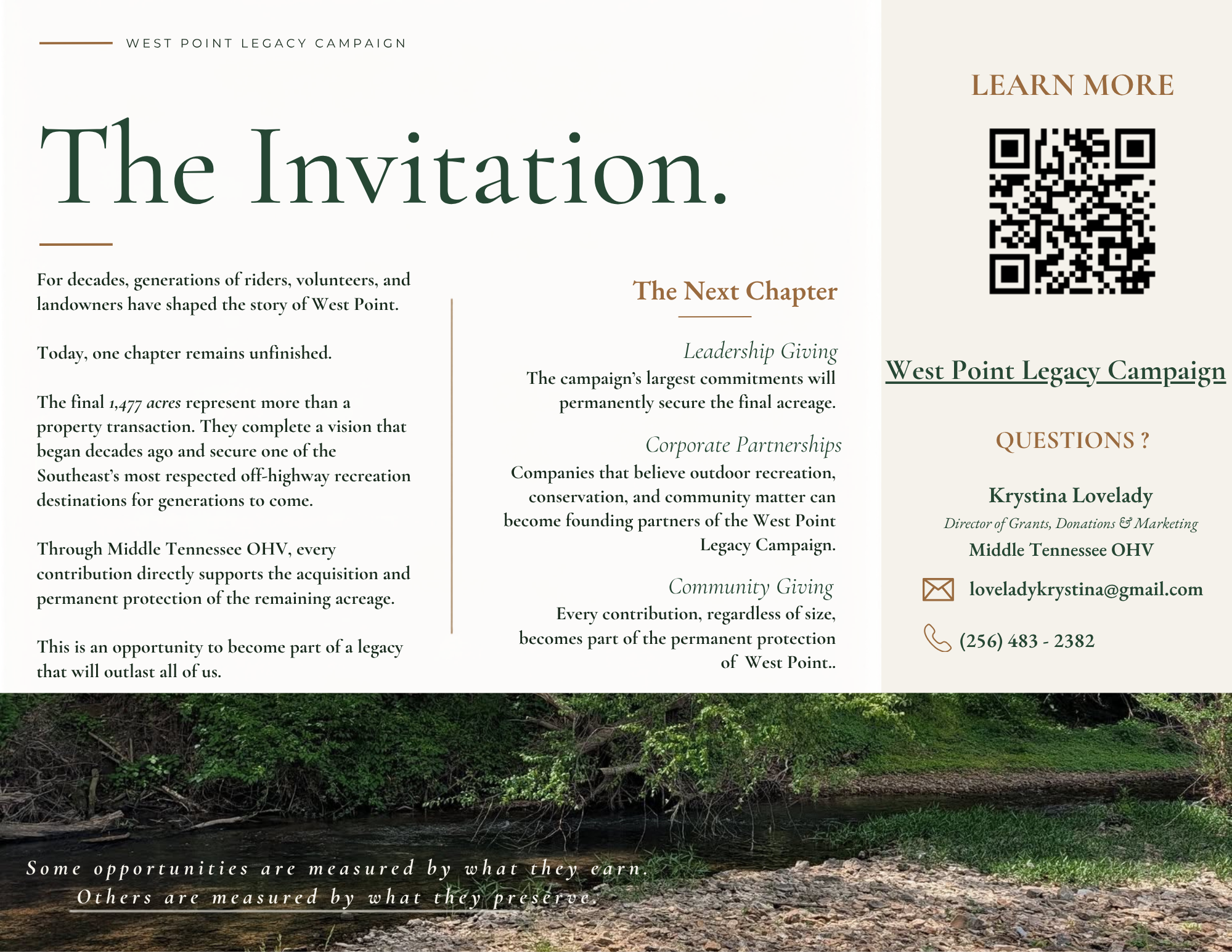 WEST POINT LEGACY CAMPAIGN

The Invitation.

For decades, generations of riders, volunteers, and landowners have shaped the story of West Point.

Today, one chapter remains unfinished.

The final 1,477 acres represent more than a property transaction. They complete a vision that began decades ago and secure one of the Southeast's most respected off-highway recreation destinations for generations to come.

Through Middle Tennessee OHV, every contribution directly supports the acquisition and permanent protection of the remaining acreage.

This is an opportunity to become part of a legacy that will outlast all of us.

The Next Chapter

Leadership Giving
The campaign's largest commitments will permanently secure the final acreage.

Corporate Partnerships
Companies that believe outdoor recreation, conservation, and community matter can become founding partners of the West Point Legacy Campaign.

Community Giving
Every contribution, regardless of size, becomes part of the permanent protection of West Point..

LEARN MORE

West Point Legacy Campaign

QUESTIONS ?

Krystina Lovelady
Director of Grants, Donations & Marketing
Middle Tennessee OHV

loveladykrystina@gmail.com

(256) 483 - 2382

Some opportunities are measured by what they earn.
Others are measured by what they preserve.